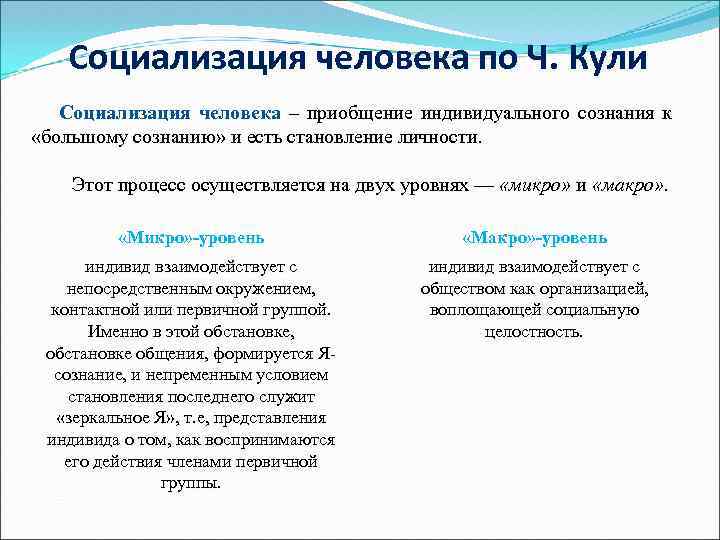 Социализация человека по Ч. Кули

Социализация человека – приобщение индивидуального сознания к «большому сознанию» и есть становление личности.

Этот процесс осуществляется на двух уровнях — «микро» и «макро».

«Микро»-уровень

индивид взаимодействует с непосредственным окружением, контактной или первичной группой. Именно в этой обстановке, обстановке общения, формируется Я-сознание, и непременным условием становления последнего служит «зеркальное Я», т.е, представления индивида о том, как воспринимаются его действия членами первичной группы.

«Макро»-уровень

индивид взаимодействует с обществом как организацией, воплощающей социальную целостность.